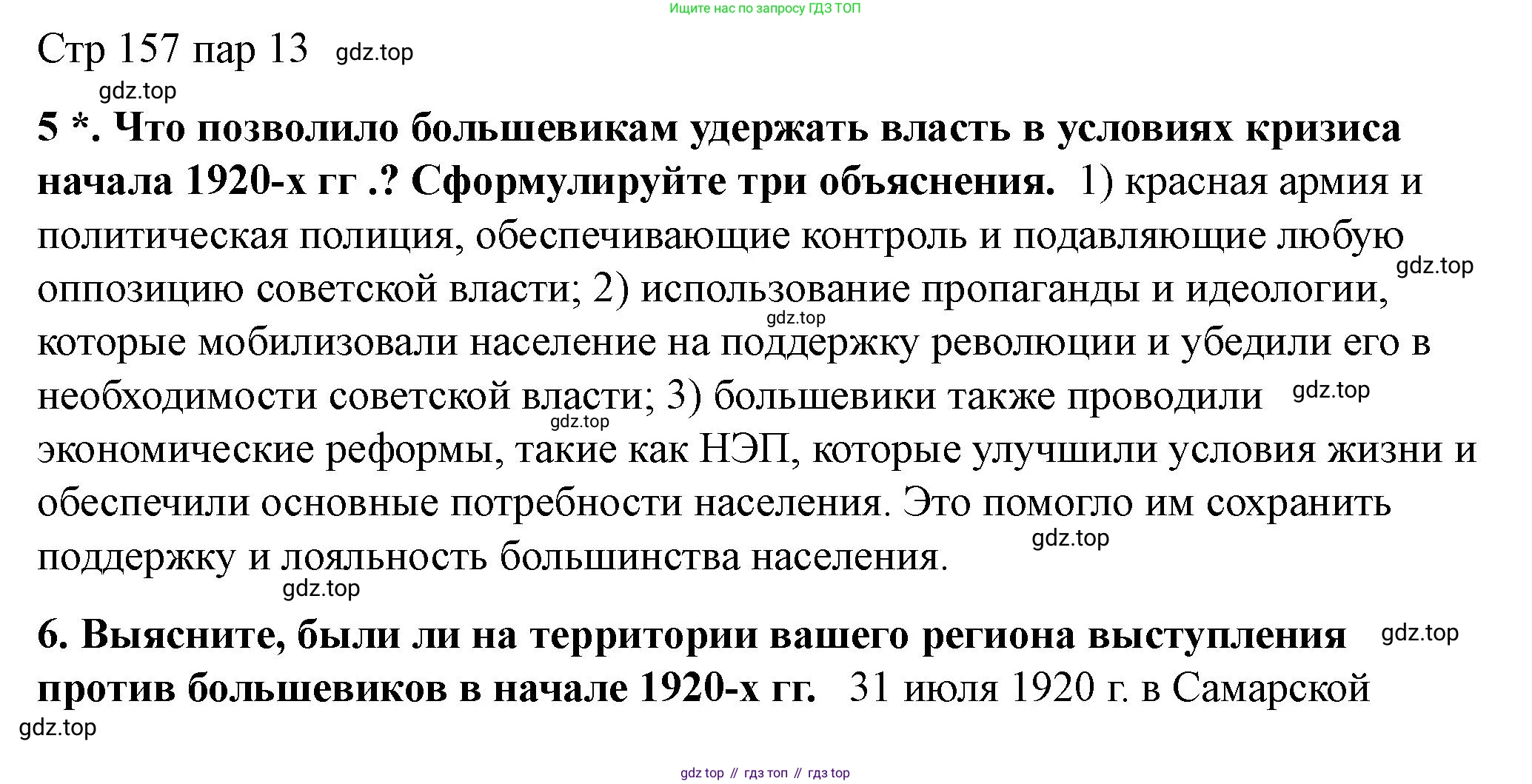 Ищите нас по запросу ГДЗ ТОП

Стр 157 пар 13 gdz.top

gdz.top

5 *. Что позволило большевикам удержать власть в условиях кризиса начала 1920-х гг .? Сформулируйте три объяснения. 1) красная армия и политическая полиция, обеспечивающие контроль и подавляющие любую оппозицию советской власти; 2) использование пропаганды и идеологии, которые мобилизовали население на поддержку революции и убедили его в необходимости советской власти; 3) большевики также проводили экономические реформы, такие как НЭП, которые улучшили условия жизни и обеспечили основные потребности населения. Это помогло им сохранить поддержку и лояльность большинства населения.

gdz.top gdz.top gdz.top gdz.top gdz.top gdz.top

6. Выясните, были ли на территории вашего региона выступления против большевиков в начале 1920-х гг. 31 июля 1920 г. в Самарской

gdz.top gdz.top

gdz top // гдз топ // гдз top